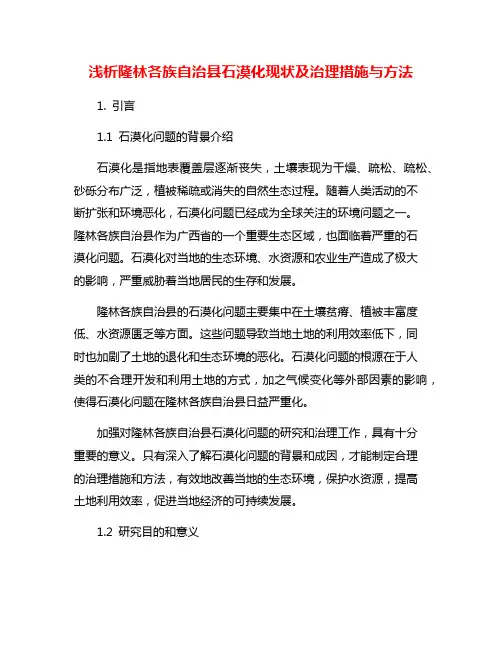 浅析隆林各族自治县石漠化现状及治理措施与方法

1. 引言

1.1 石漠化问题的背景介绍

石漠化是指地表覆盖层逐渐丧失，土壤表现为干燥、疏松、疏松、砂砾分布广泛，植被稀疏或消失的自然生态过程。随着人类活动的不断扩张和环境恶化，石漠化问题已经成为全球关注的环境问题之一。隆林各族自治县作为广西省的一个重要生态区域，也面临着严重的石漠化问题。石漠化对当地的生态环境、水资源和农业生产造成了极大的影响，严重威胁着当地居民的生存和发展。

隆林各族自治县的石漠化问题主要集中在土壤贫瘠、植被丰富度低、水资源匮乏等方面。这些问题导致当地土地的利用效率低下，同时也加剧了土地的退化和生态环境的恶化。石漠化问题的根源在于人类的不合理开发和利用土地的方式，加之气候变化等外部因素的影响，使得石漠化问题在隆林各族自治县日益严重化。

加强对隆林各族自治县石漠化问题的研究和治理工作，具有十分重要的意义。只有深入了解石漠化问题的背景和成因，才能制定合理的治理措施和方法，有效地改善当地的生态环境，保护水资源，提高土地利用效率，促进当地经济的可持续发展。

1.2 研究目的和意义